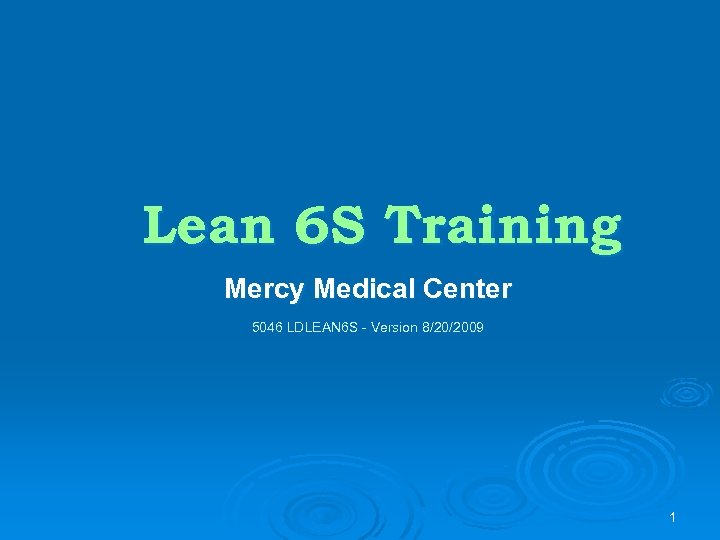 Lean 6S Training

Mercy Medical Center

5046 LDLEAN6S - Version 8/20/2009

1